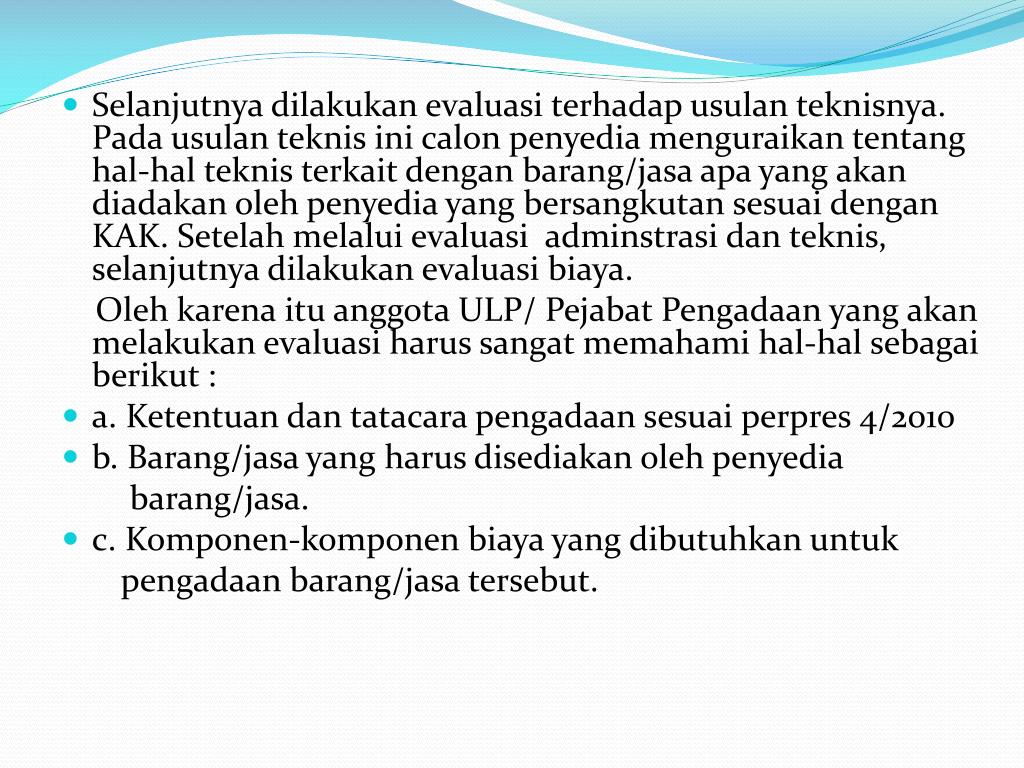 Selanjutnya dilakukan evaluasi terhadap usulan teknisnya. Pada usulan teknis ini calon penyedia menguraikan tentang hal-hal teknis terkait dengan barang/jasa apa yang akan diadakan oleh penyedia yang bersangkutan sesuai dengan KAK. Setelah melalui evaluasi adminstrasi dan teknis, selanjutnya dilakukan evaluasi biaya.

Oleh karena itu anggota ULP/ Pejabat Pengadaan yang akan melakukan evaluasi harus sangat memahami hal-hal sebagai berikut :

a. Ketentuan dan tatacara pengadaan sesuai perpres 4/2010

b. Barang/jasa yang harus disediakan oleh penyedia barang/jasa.

c. Komponen-komponen biaya yang dibutuhkan untuk pengadaan barang/jasa tersebut.